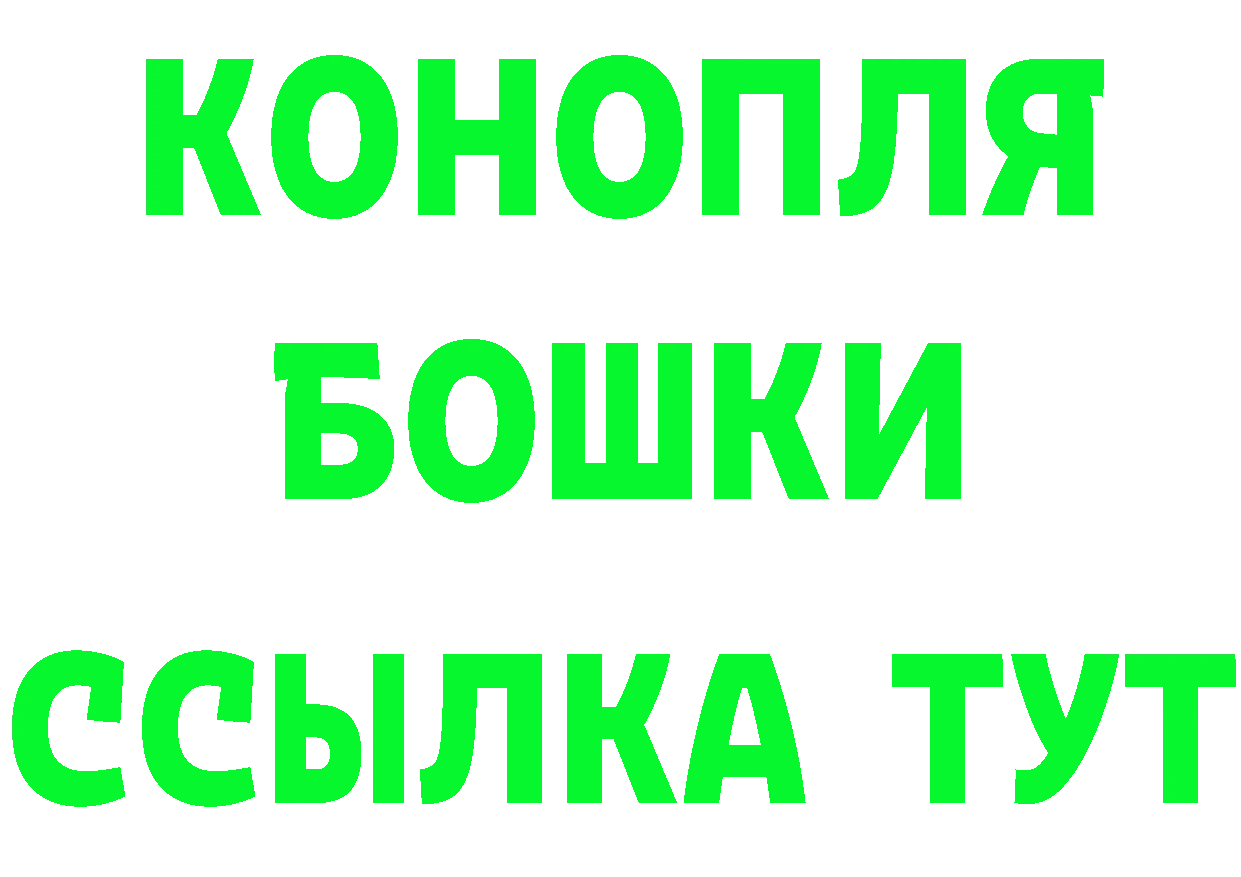 КОНОПЛЯ
БОШКИ
ССЫЛКА ТУТ